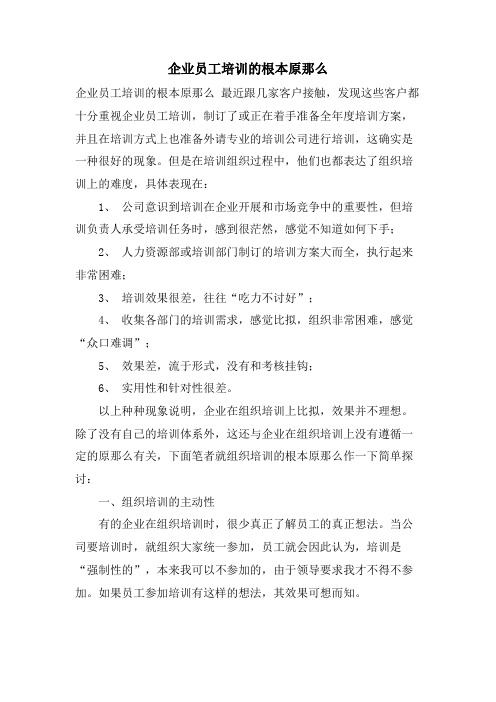 企业员工培训的根本原那么

企业员工培训的根本原那么 最近跟几家客户接触，发现这些客户都十分重视企业员工培训，制订了或正在着手准备全年度培训方案，并且在培训方式上也准备外请专业的培训公司进行培训，这确实是一种很好的现象。但是在培训组织过程中，他们也都表达了组织培训上的难度，具体表现在：

1、 公司意识到培训在企业开展和市场竞争中的重要性，但培训负责人承受培训任务时，感到很茫然，感觉不知道如何下手；

2、 人力资源部或培训部门制订的培训方案大而全，执行起来非常困难；

3、 培训效果很差，往往“吃力不讨好”；

4、 收集各部门的培训需求，感觉比拟，组织非常困难，感觉“众口难调”；

5、 效果差，流于形式，没有和考核挂钩；

6、 实用性和针对性很差。

以上种种现象说明，企业在组织培训上比拟，效果并不理想。除了没有自己的培训体系外，这还与企业在组织培训上没有遵循一定的原那么有关，下面笔者就组织培训的根本原那么作一下简单探讨：

一、组织培训的主动性

有的企业在组织培训时，很少真正了解员工的真正想法。当公司要培训时，就组织大家统一参加，员工就会因此认为，培训是“强制性的”，本来我可以不参加的，由于领导要求我才不得不参加。如果员工参加培训有这样的想法，其效果可想而知。